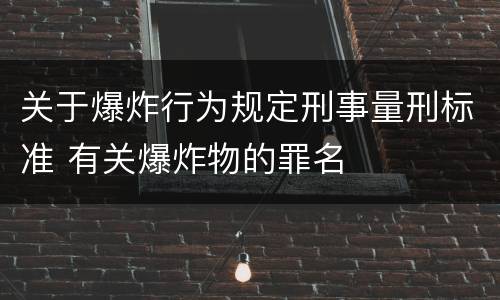 关于爆炸行为规定刑事量刑标准 有关爆炸物的罪名